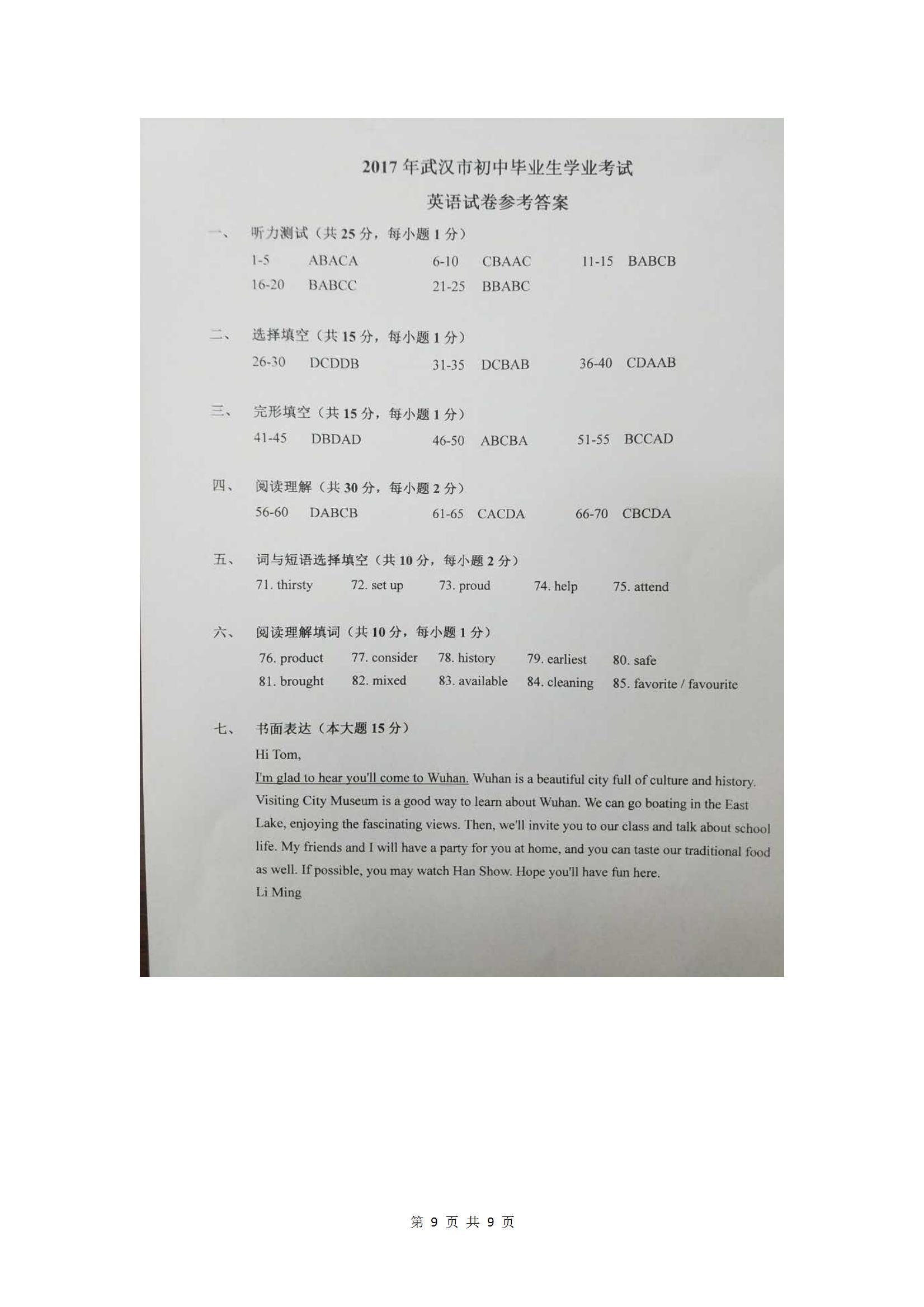 2017年武汉市初中毕业生学业考试

英语试卷参考答案

一、 听力测试（共25分，每小题1分）

1-5 ABACA 6-10 CBAAC 11-15 BABCB

16-20 BABCC 21-25 BBABC

二、 选择填空（共15分，每小题1分）

26-30 DCDDB 31-35 DCBAB 36-40 CDAAB

三、 完形填空（共15分，每小题1分）

41-45 DBDAD 46-50 ABCBA 51-55 BCCAD

四、 阅读理解（共30分，每小题2分）

56-60 DABCB 61-65 CACDA 66-70 CBCDA

五、 词与短语选择填空（共10分，每小题2分）

71. thirsty 72. set up 73. proud 74. help 75. attend

六、 阅读理解填词（共10分，每小题1分）

76. product 77. consider 78. history 79. earliest 80. safe

81. brought 82. mixed 83. available 84. cleaning 85. favorite / favourite

七、 书面表达（本大题15分）

Hi Tom,

I'm glad to hear you'll come to Wuhan. Wuhan is a beautiful city full of culture and history. Visiting City Museum is a good way to learn about Wuhan. We can go boating in the East Lake, enjoying the fascinating views. Then, we'll invite you to our class and talk about school life. My friends and I will have a party for you at home, and you can taste our traditional food as well. If possible, you may watch Han Show. Hope you'll have fun here.

Li Ming

第 9 页 共 9 页